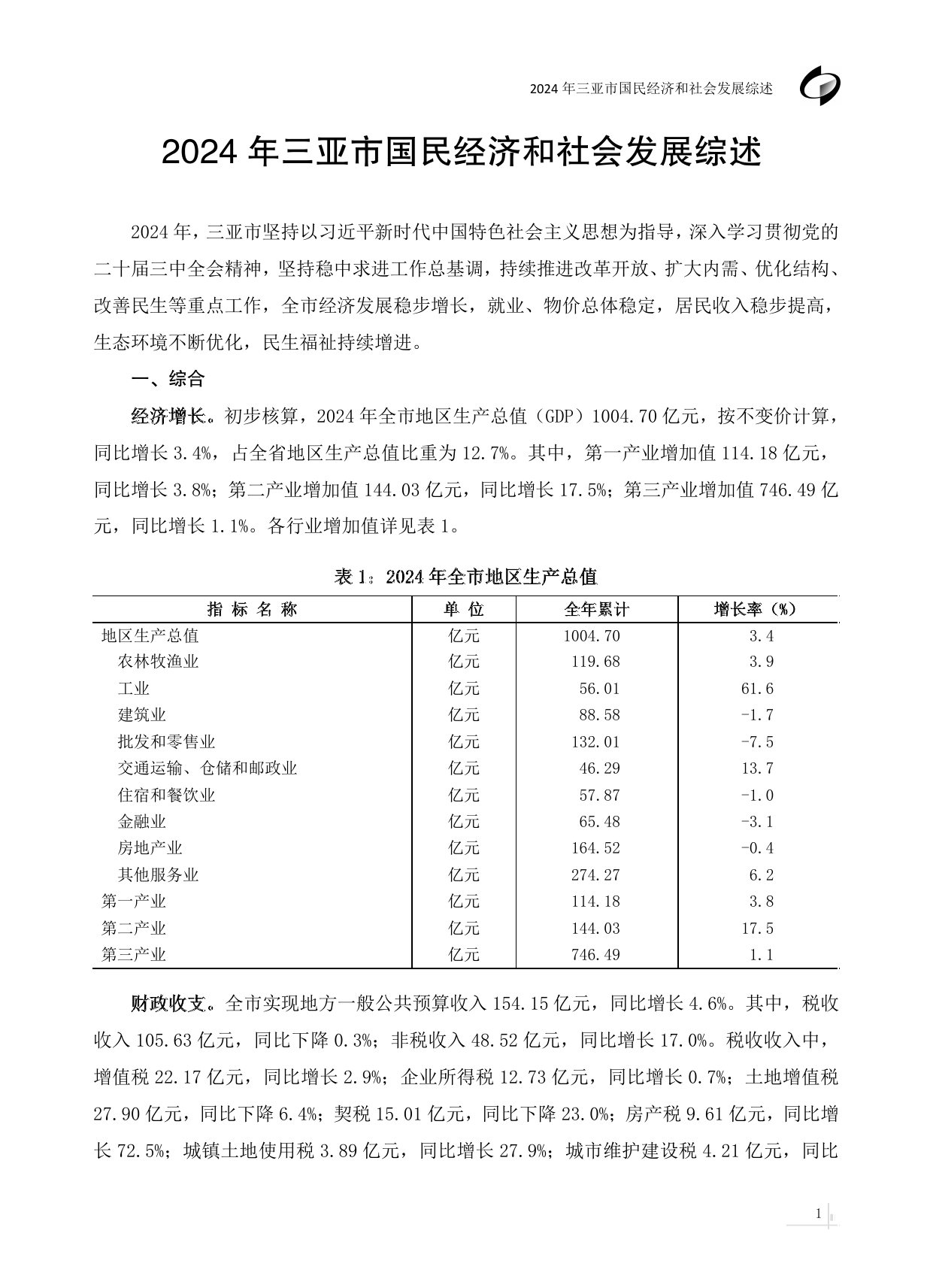 2024 年三亚市国民经济和社会发展综述

2024 年三亚市国民经济和社会发展综述

2024 年，三亚市坚持以习近平新时代中国特色社会主义思想为指导，深入学习贯彻党的二十届三中全会精神，坚持稳中求进工作总基调，持续推进改革开放、扩大内需、优化结构、改善民生等重点工作，全市经济发展稳步增长，就业、物价总体稳定，居民收入稳步提高，生态环境不断优化，民生福祉持续增进。

一、综合

经济增长。初步核算，2024 年全市地区生产总值（GDP）1004.70 亿元，按不变价计算，同比增长 3.4%，占全省地区生产总值比重为 12.7%。其中，第一产业增加值 114.18 亿元，同比增长 3.8%；第二产业增加值 144.03 亿元，同比增长 17.5%；第三产业增加值 746.49 亿元，同比增长 1.1%。各行业增加值详见表 1。

表 1：2024 年全市地区生产总值

| 指 标 名 称 | 单 位 | 全年累计 | 增长率（%） |
|---|---|---|---|
| 地区生产总值 | 亿元 | 1004.70 | 3.4 |
| 农林牧渔业 | 亿元 | 119.68 | 3.9 |
| 工业 | 亿元 | 56.01 | 61.6 |
| 建筑业 | 亿元 | 88.58 | -1.7 |
| 批发和零售业 | 亿元 | 132.01 | -7.5 |
| 交通运输、仓储和邮政业 | 亿元 | 46.29 | 13.7 |
| 住宿和餐饮业 | 亿元 | 57.87 | -1.0 |
| 金融业 | 亿元 | 65.48 | -3.1 |
| 房地产业 | 亿元 | 164.52 | -0.4 |
| 其他服务业 | 亿元 | 274.27 | 6.2 |
| 第一产业 | 亿元 | 114.18 | 3.8 |
| 第二产业 | 亿元 | 144.03 | 17.5 |
| 第三产业 | 亿元 | 746.49 | 1.1 |

财政收支。全市实现地方一般公共预算收入 154.15 亿元，同比增长 4.6%。其中，税收收入 105.63 亿元，同比下降 0.3%；非税收入 48.52 亿元，同比增长 17.0%。税收收入中，增值税 22.17 亿元，同比增长 2.9%；企业所得税 12.73 亿元，同比增长 0.7%；土地增值税 27.90 亿元，同比下降 6.4%；契税 15.01 亿元，同比下降 23.0%；房产税 9.61 亿元，同比增长 72.5%；城镇土地使用税 3.89 亿元，同比增长 27.9%；城市维护建设税 4.21 亿元，同比

1